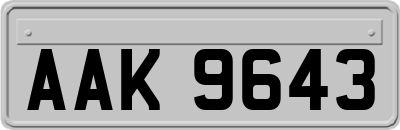 AAK 9643